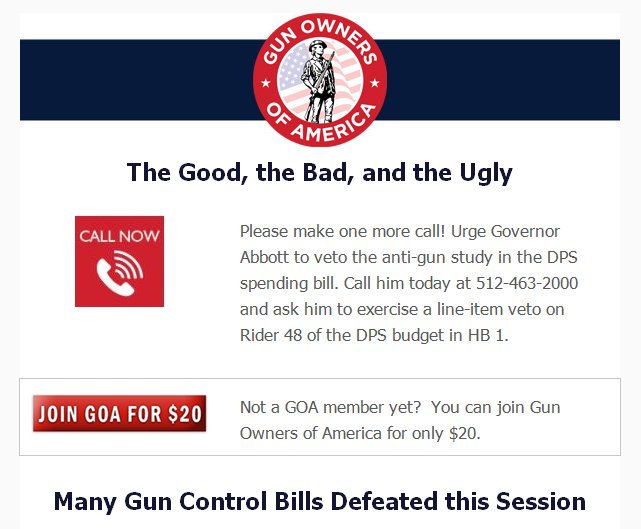 GUN OWNERS OF AMERICA

The Good, the Bad, and the Ugly

CALL NOW

Please make one more call! Urge Governor Abbott to veto the anti-gun study in the DPS spending bill. Call him today at 512-463-2000 and ask him to exercise a line-item veto on Rider 48 of the DPS budget in HB 1.

JOIN GOA FOR $20

Not a GOA member yet?  You can join Gun Owners of America for only $20.

Many Gun Control Bills Defeated this Session